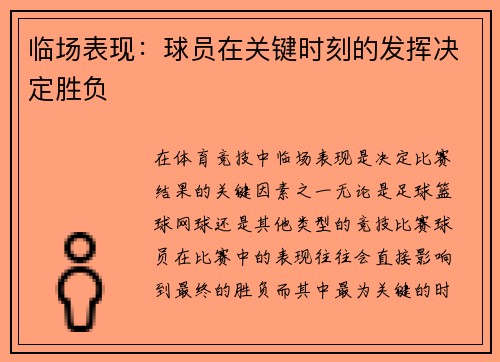 临场表现：球员在关键时刻的发挥决定胜负

在体育竞技中临场表现是决定比赛结果的关键因素之一无论是足球篮球网球还是其他类型的竞技比赛球员在比赛中的表现往往会直接影响到最终的胜负而其中最为关键的时